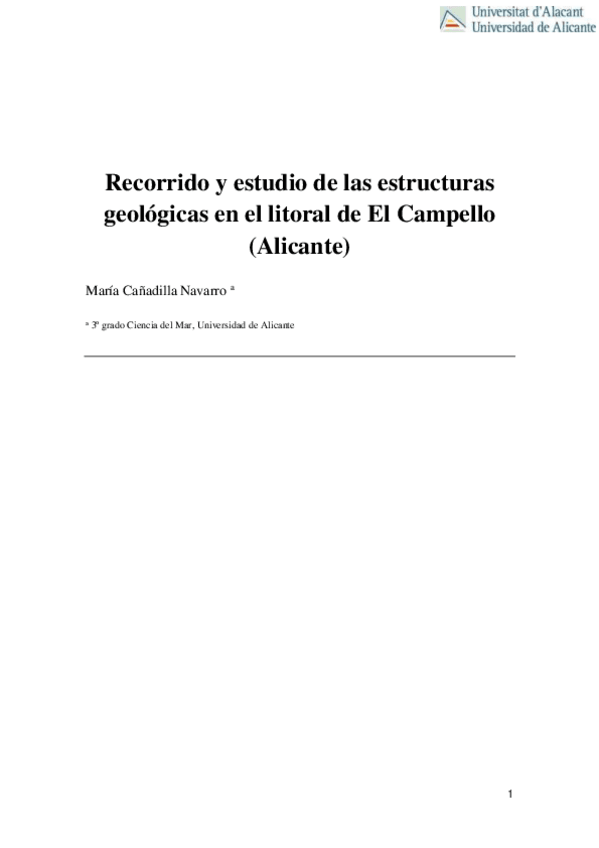 Universitat d'Alacant
Universidad de Alicante

Recorrido y estudio de las estructuras geológicas en el litoral de El Campello (Alicante)

María Cañadilla Navarro $^{a}$

$^{a}$ 3º grado Ciencia del Mar, Universidad de Alicante

1